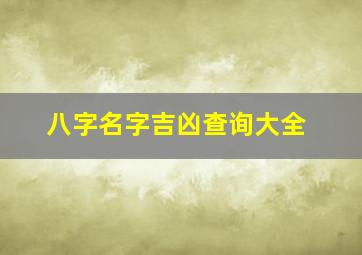 八字名字吉凶查询大全